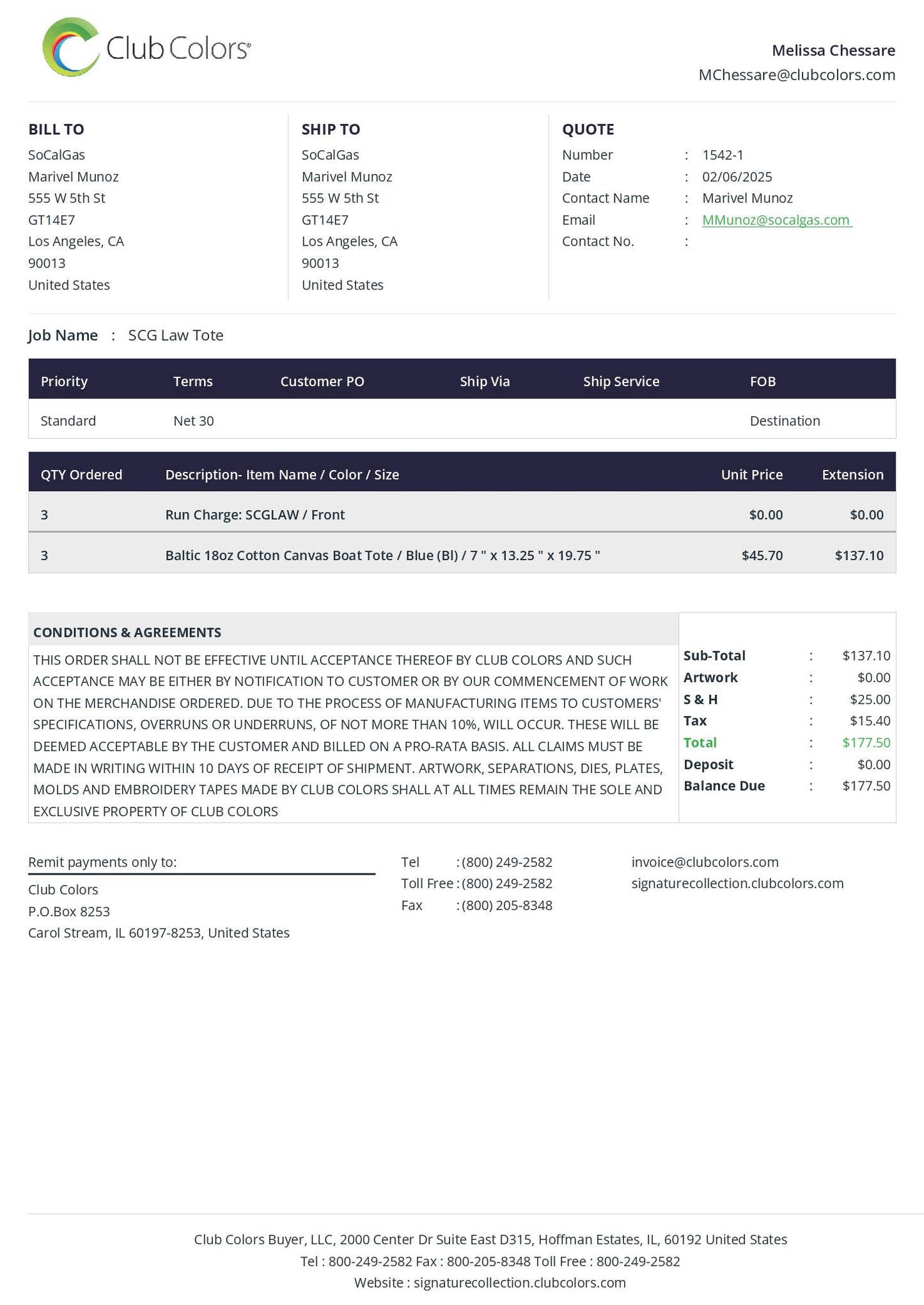 Club Colors®

Melissa Chessare
MChessare@clubcolors.com

BILL TO
SoCalGas
Marivel Munoz
555 W 5th St
GT14E7
Los Angeles, CA
90013
United States

SHIP TO
SoCalGas
Marivel Munoz
555 W 5th St
GT14E7
Los Angeles, CA
90013
United States

QUOTE
Number : 1542-1
Date : 02/06/2025
Contact Name : Marivel Munoz
Email : MMunoz@socalgas.com
Contact No. :

Job Name : SCG Law Tote

| Priority | Terms | Customer PO | Ship Via | Ship Service | FOB |
|---|---|---|---|---|---|
| Standard | Net 30 | | | | Destination |

| QTY Ordered | Description- Item Name / Color / Size | Unit Price | Extension |
|---|---|---|---|
| 3 | Run Charge: SCGLAW / Front | $0.00 | $0.00 |
| 3 | Baltic 18oz Cotton Canvas Boat Tote / Blue (Bl) / 7 " x 13.25 " x 19.75 " | $45.70 | $137.10 |

CONDITIONS & AGREEMENTS
THIS ORDER SHALL NOT BE EFFECTIVE UNTIL ACCEPTANCE THEREOF BY CLUB COLORS AND SUCH ACCEPTANCE MAY BE EITHER BY NOTIFICATION TO CUSTOMER OR BY OUR COMMENCEMENT OF WORK ON THE MERCHANDISE ORDERED. DUE TO THE PROCESS OF MANUFACTURING ITEMS TO CUSTOMERS' SPECIFICATIONS, OVERRUNS OR UNDERRUNS, OF NOT MORE THAN 10%, WILL OCCUR. THESE WILL BE DEEMED ACCEPTABLE BY THE CUSTOMER AND BILLED ON A PRO-RATA BASIS. ALL CLAIMS MUST BE MADE IN WRITING WITHIN 10 DAYS OF RECEIPT OF SHIPMENT. ARTWORK, SEPARATIONS, DIES, PLATES, MOLDS AND EMBROIDERY TAPES MADE BY CLUB COLORS SHALL AT ALL TIMES REMAIN THE SOLE AND EXCLUSIVE PROPERTY OF CLUB COLORS

Sub-Total : $137.10
Artwork : $0.00
S & H : $25.00
Tax : $15.40
Total : $177.50
Deposit : $0.00
Balance Due : $177.50

Remit payments only to:
Club Colors
P.O.Box 8253
Carol Stream, IL 60197-8253, United States

Tel : (800) 249-2582
Toll Free : (800) 249-2582
Fax : (800) 205-8348

invoice@clubcolors.com
signaturecollection.clubcolors.com

Club Colors Buyer, LLC, 2000 Center Dr Suite East D315, Hoffman Estates, IL, 60192 United States
Tel : 800-249-2582 Fax : 800-205-8348 Toll Free : 800-249-2582
Website : signaturecollection.clubcolors.com